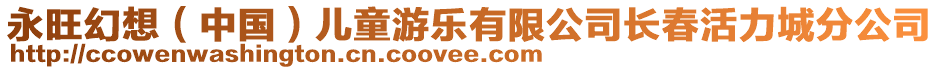 永旺幻想（中国）儿童游乐有限公司长春活力城分公司
http://ccowenwashington.cn.coovee.com